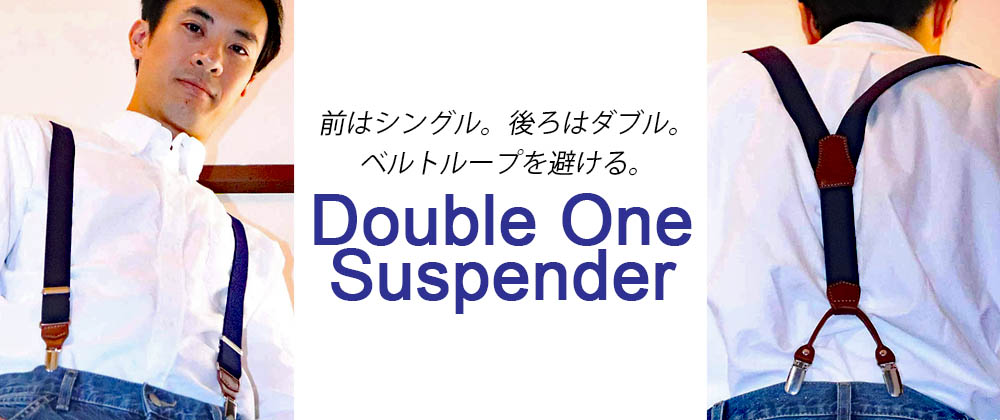 前はシングル。後ろはダブル。
ベルトループを避ける。

Double One
Suspender